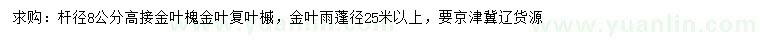 求购：杆径8公分高接金叶槐金叶复叶槭，金叶雨蓬径25米以上，要京津冀辽货源

www.yuanlin.com